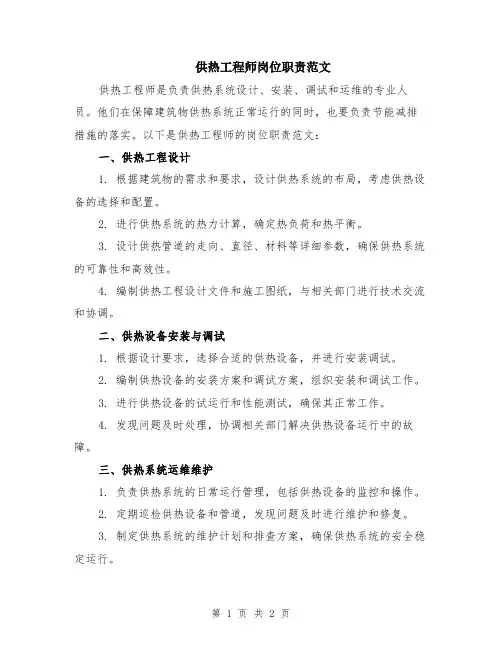 供热工程师岗位职责范文

供热工程师是负责供热系统设计、安装、调试和运维的专业人员。他们在保障建筑物供热系统正常运行的同时，也要负责节能减排措施的落实。以下是供热工程师的岗位职责范文：

一、供热工程设计

1. 根据建筑物的需求和要求，设计供热系统的布局，考虑供热设备的选择和配置。

2. 进行供热系统的热力计算，确定热负荷和热平衡。

3. 设计供热管道的走向、直径、材料等详细参数，确保供热系统的可靠性和高效性。

4. 编制供热工程设计文件和施工图纸，与相关部门进行技术交流和协调。

二、供热设备安装与调试

1. 根据设计要求，选择合适的供热设备，并进行安装调试。

2. 编制供热设备的安装方案和调试方案，组织安装和调试工作。

3. 进行供热设备的试运行和性能测试，确保其正常工作。

4. 发现问题及时处理，协调相关部门解决供热设备运行中的故障。

三、供热系统运维维护

1. 负责供热系统的日常运行管理，包括供热设备的监控和操作。

2. 定期巡检供热设备和管道，发现问题及时进行维护和修复。

3. 制定供热系统的维护计划和排查方案，确保供热系统的安全稳定运行。

第 1 页 共 2 页